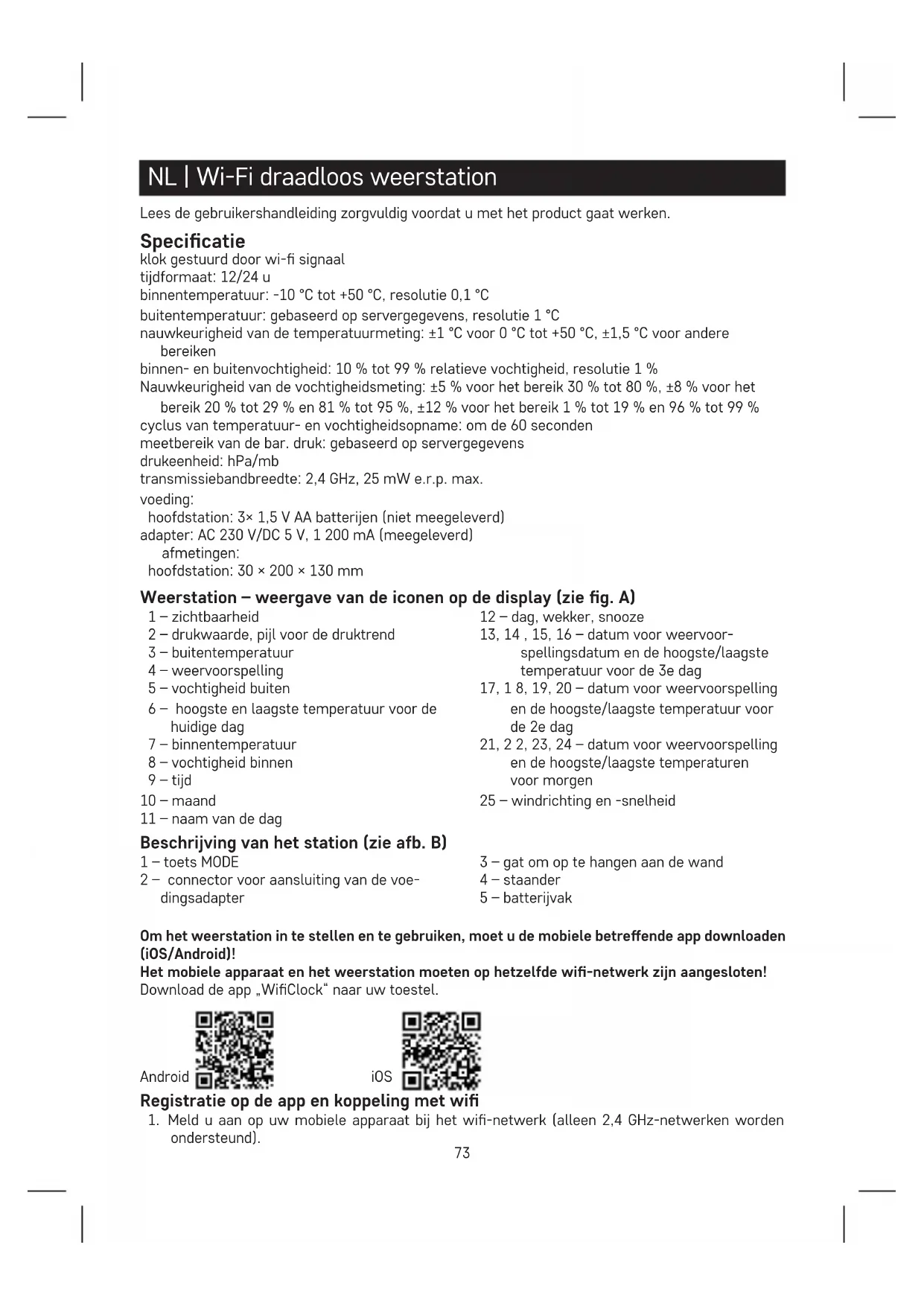 NL | Wi-Fi draadloos weerstation

Lees de gebruikershandleiding zorgvuldig voordat u met het product gaat werken.

Specificatie
klok gestuurd door wi-fi signaal
tijdformaat: 12/24 u
binnentemperatuur: -10 °C tot +50 °C, resolutie 0,1 °C
buitentemperatuur: gebaseerd op servergegevens, resolutie 1 °C
nauwkeurigheid van de temperatuurmeting: ±1 °C voor 0 °C tot +50 °C, ±1,5 °C voor andere bereiken
binnen- en buitenvochtigheid: 10 % tot 99 % relatieve vochtigheid, resolutie 1 %
Nauwkeurigheid van de vochtigheidsmeting: ±5 % voor het bereik 30 % tot 80 %, ±8 % voor het bereik 20 % tot 29 % en 81 % tot 95 %, ±12 % voor het bereik 1 % tot 19 % en 96 % tot 99 %
cyclus van temperatuur- en vochtigheidsopname: om de 60 seconden
meetbereik van de bar. druk: gebaseerd op servergegevens
drukeenheid: hPa/mb
transmissiebandbreedte: 2,4 GHz, 25 mW e.r.p. max.
voeding:
hoofdstation: 3× 1,5 V AA batterijen (niet meegeleverd)
adapter: AC 230 V/DC 5 V, 1 200 mA (meegeleverd)
afmetingen:
hoofdstation: 30 × 200 × 130 mm

Weerstation – weergave van de iconen op de display (zie fig. A)
1 – zichtbaarheid
2 – drukwaarde, pijl voor de druktrend
3 – buitentemperatuur
4 – weervoorspelling
5 – vochtigheid buiten
6 – hoogste en laagste temperatuur voor de huidige dag
7 – binnentemperatuur
8 – vochtigheid binnen
9 – tijd
10 – maand
11 – naam van de dag

12 – dag, wekker, snooze
13, 14 , 15, 16 – datum voor weervoorspellingsdatum en de hoogste/laagste temperatuur voor de 3e dag
17, 1 8, 19, 20 – datum voor weervoorspelling en de hoogste/laagste temperatuur voor de 2e dag
21, 2 2, 23, 24 – datum voor weervoorspelling en de hoogste/laagste temperaturen voor morgen
25 – windrichting en -snelheid

Beschrijving van het station (zie afb. B)
1 – toets MODE
2 – connector voor aansluiting van de voedingsadapter

3 – gat om op te hangen aan de wand
4 – staander
5 – batterijvak

Om het weerstation in te stellen en te gebruiken, moet u de mobiele betreffende app downloaden (iOS/Android)!
Het mobiele apparaat en het weerstation moeten op hetzelfde wifi-netwerk zijn aangesloten!
Download de app „WifiClock“ naar uw toestel.

Android
iOS

Registratie op de app en koppeling met wifi
1. Meld u aan op uw mobiele apparaat bij het wifi-netwerk (alleen 2,4 GHz-netwerken worden ondersteund).

73